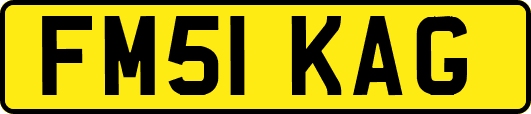 FM51 KAG